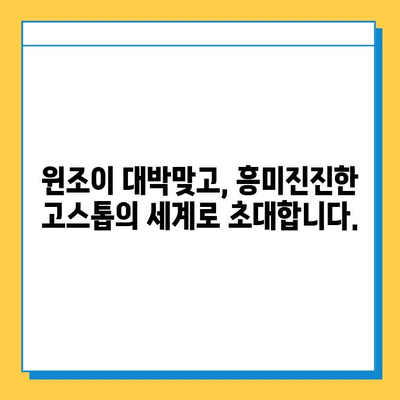 원조이 대박맞고, 흥미진진한 고스톱의 세계로 초대합니다.